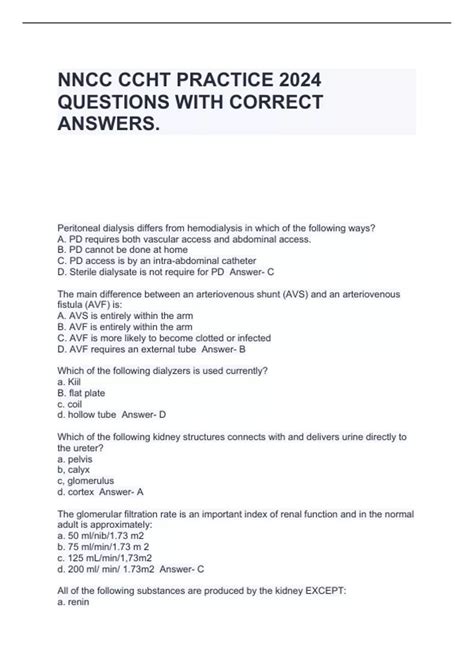 NNCC CCHT PRACTICE 2024 QUESTIONS WITH CORRECT ANSWERS.

Peritoneal dialysis differs from hemodialysis in which of the following ways?
A. PD requires both vascular access and abdominal access.
B. PD cannot be done at home
C. PD access is by an intra-abdominal catheter
D. Sterile dialysate is not require for PD Answer- C

The main difference between an arteriovenous shunt (AVS) and an arteriovenous fistula (AVF) is:
A. AVS is entirely within the arm
B. AVF is entirely within the arm
C. AVF is more likely to become clotted or infected
D. AVF requires an external tube Answer- B

Which of the following dialyzers is used currently?
a. Kiil
B. flat plate
c. coil
d. hollow tube Answer- D

Which of the following kidney structures connects with and delivers urine directly to the ureter?
a. pelvis
b, calyx
c, glomerulus
d. cortex Answer- A

The glomerular filtration rate is an important index of renal function and in the normal adult is approximately:
a. 50 ml/nib/1.73 m2
b. 75 ml/min/1.73 m 2
c. 125 mL/min/1,73m2
d. 200 ml/ min/ 1.73m2 Answer- C

All of the following substances are produced by the kidney EXCEPT:
a. renin